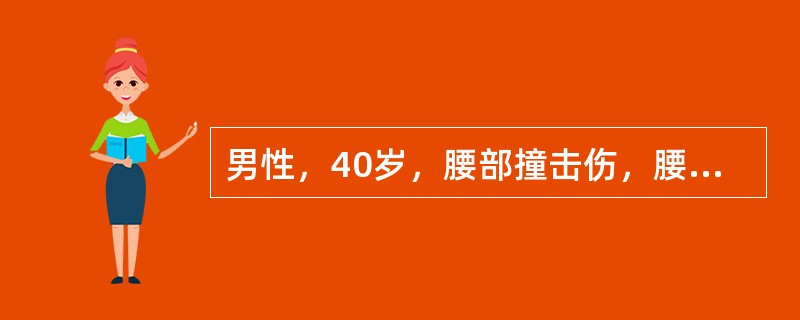 男性，40岁，腰部撞击伤，腰...